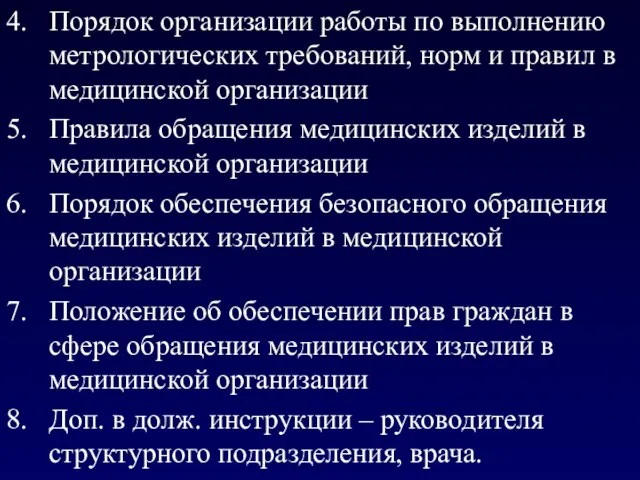 4. Порядок организации работы по выполнению метрологических требований, норм и правил в медицинской организации

5. Правила обращения медицинских изделий в медицинской организации

6. Порядок обеспечения безопасного обращения медицинских изделий в медицинской организации

7. Положение об обеспечении прав граждан в сфере обращения медицинских изделий в медицинской организации

8. Доп. в долж. инструкции – руководителя структурного подразделения, врача.